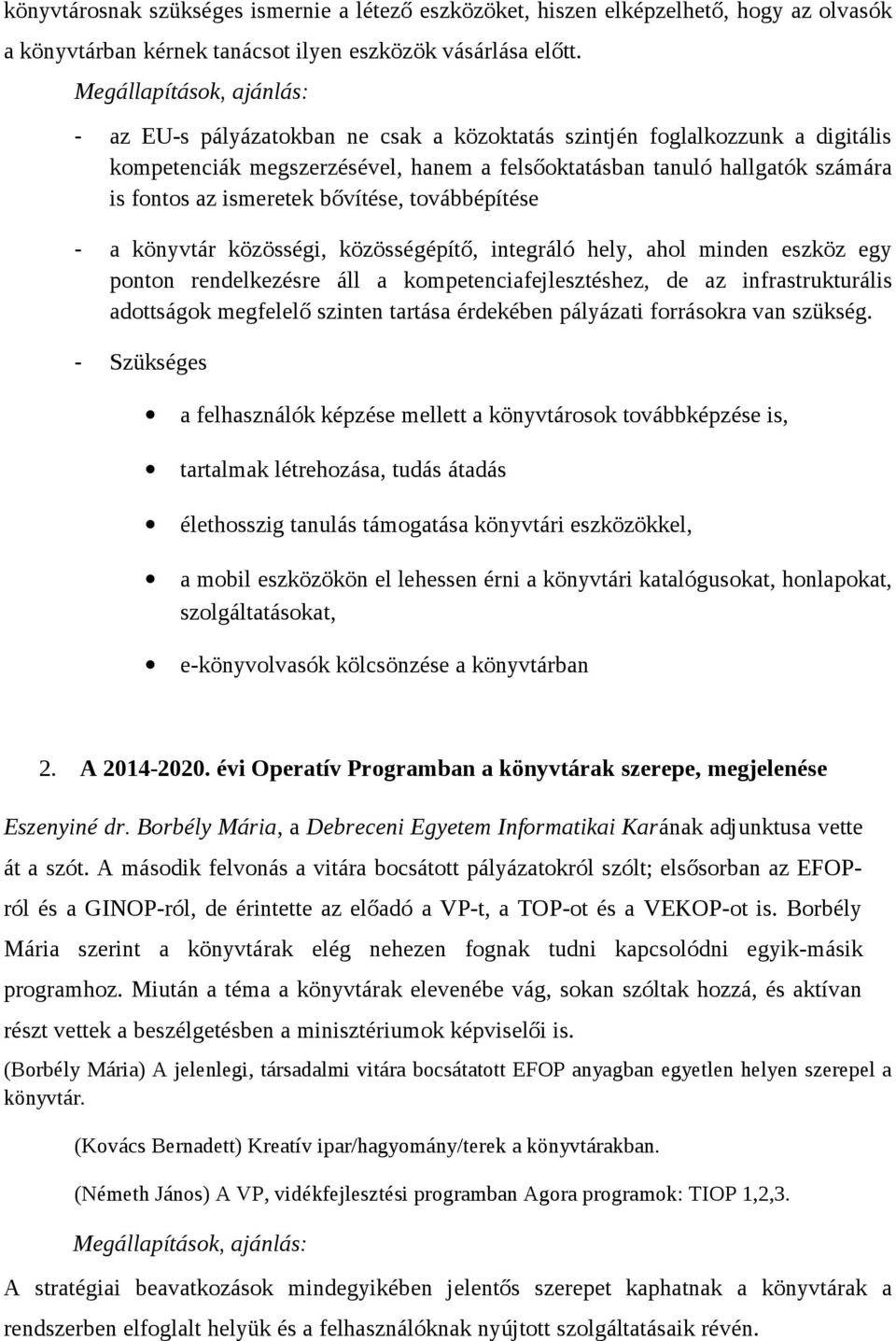 könyvtárosnak szükséges ismernie a létező eszközöket, hiszen elképzelhető, hogy az olvasók a könyvtárban kérnek tanácsot ilyen eszközök vásárlása előtt.

Megállapítások, ajánlás:

- az EU-s pályázatokban ne csak a közoktatás szintjén foglalkozzunk a digitális kompetenciák megszerzésével, hanem a felsőoktatásban tanuló hallgatók számára is fontos az ismeretek bővítése, továbbépítése

- a könyvtár közösségi, közösségépítő, integráló hely, ahol minden eszköz egy ponton rendelkezésre áll a kompetenciafejlesztéshez, de az infrastrukturális adottságok megfelelő szinten tartása érdekében pályázati forrásokra van szükség.

- Szükséges

• a felhasználók képzése mellett a könyvtárosok továbbképzése is,

• tartalmak létrehozása, tudás átadás

• élethosszig tanulás támogatása könyvtári eszközökkel,

• a mobil eszközökön el lehessen érni a könyvtári katalógusokat, honlapokat, szolgáltatásokat,

• e-könyvolvasók kölcsönzése a könyvtárban

2. A 2014-2020. évi Operatív Programban a könyvtárak szerepe, megjelenése

Eszenyiné dr. Borbély Mária, a Debreceni Egyetem Informatikai Karának adjunktusa vette át a szót. A második felvonás a vitára bocsátott pályázatokról szólt; elsősorban az EFOP-ról és a GINOP-ról, de érintette az előadó a VP-t, a TOP-ot és a VEKOP-ot is. Borbély Mária szerint a könyvtárak elég nehezen fognak tudni kapcsolódni egyik-másik programhoz. Miután a téma a könyvtárak elevenébe vág, sokan szóltak hozzá, és aktívan részt vettek a beszélgetésben a minisztériumok képviselői is.

(Borbély Mária) A jelenlegi, társadalmi vitára bocsátatott EFOP anyagban egyetlen helyen szerepel a könyvtár.

(Kovács Bernadett) Kreatív ipar/hagyomány/terek a könyvtárakban.

(Németh János) A VP, vidékfejlesztési programban Agora programok: TIOP 1,2,3.

Megállapítások, ajánlás:

A stratégiai beavatkozások mindegyikében jelentős szerepet kaphatnak a könyvtárak a rendszerben elfoglalt helyük és a felhasználóknak nyújtott szolgáltatásaik révén.